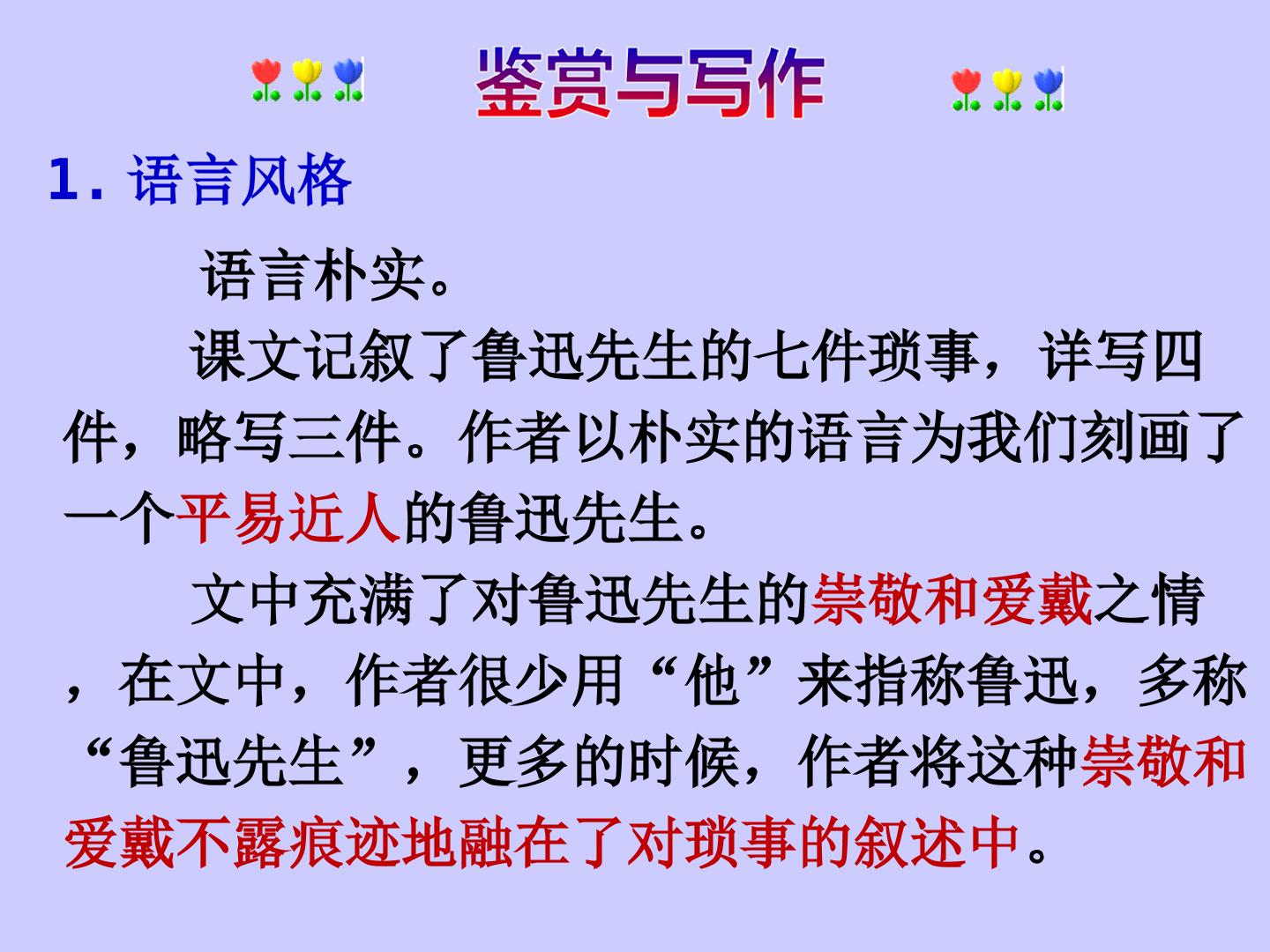 鉴赏与写作

1.语言风格

语言朴实。

课文记叙了鲁迅先生的七件琐事，详写四件，略写三件。作者以朴实的语言为我们刻画了一个平易近人的鲁迅先生。

文中充满了对鲁迅先生的崇敬和爱戴之情，在文中，作者很少用“他”来指称鲁迅，多称“鲁迅先生”，更多的时候，作者将这种崇敬和爱戴不露痕迹地融在了对琐事的叙述中。